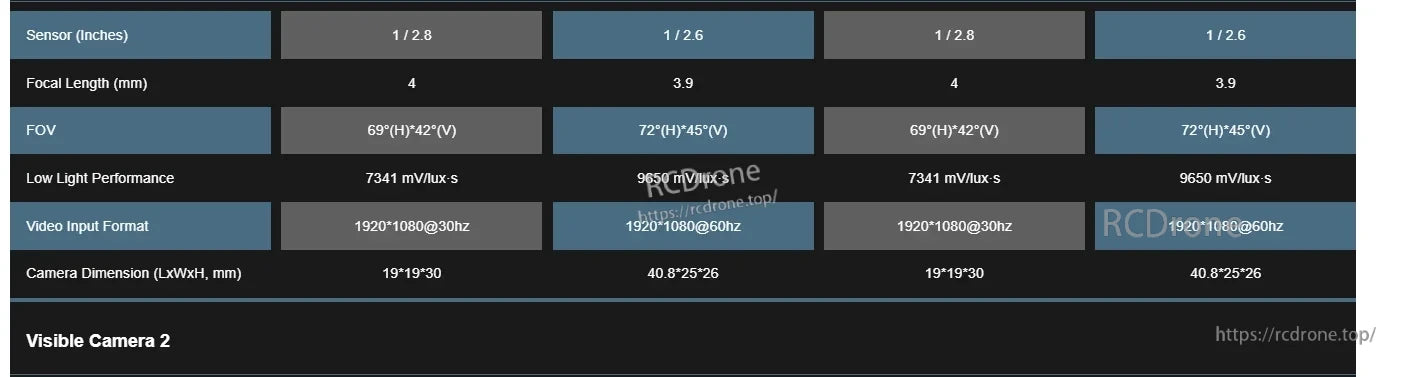 | Sensor (Inches) | 1 / 2.8 | 1 / 2.6 | 1 / 2.8 | 1 / 2.6 |
|---|---|---|---|---|
| Focal Length (mm) | 4 | 3.9 | 4 | 3.9 |
| FOV | 69°(H)*42°(V) | 72°(H)*45°(V) | 69°(H)*42°(V) | 72°(H)*45°(V) |
| Low Light Performance | 7341 mV/lux·s | 9650 mV/lux·s | 7341 mV/lux·s | 9650 mV/lux·s |
| Video Input Format | 1920*1080@30hz | 1920*1080@60hz | 1920*1080@30hz | 1920*1080@60hz |
| Camera Dimension (LxWxH, mm) | 19*19*30 | 40.8*25*26 | 19*19*30 | 40.8*25*26 |

RCDrone
https://rcdrone.top/
RCDrone

Visible Camera 2

https://rcdrone.top/